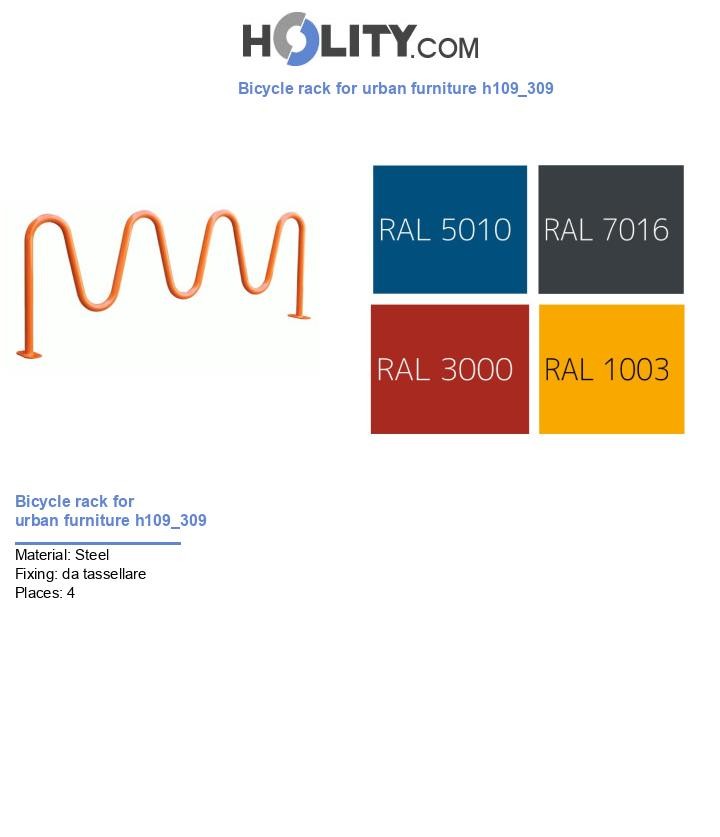 HOLITY.COM

Bicycle rack for urban furniture h109_309

RAL 5010

RAL 7016

RAL 3000

RAL 1003

Bicycle rack for urban furniture h109_309

Material: Steel
Fixing: da tassellare
Places: 4